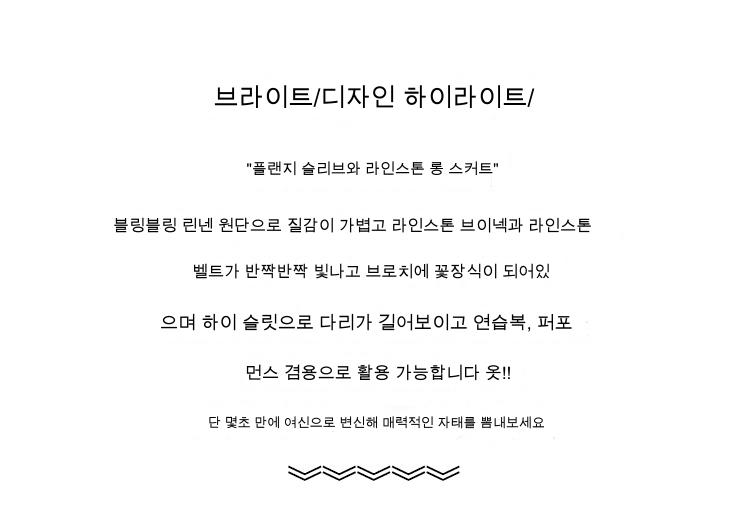 브라이트/디자인 하이라이트/

"플랜지 슬리브와 라인스톤 롱 스커트"

블링블링 린넨 원단으로 질감이 가볍고 라인스톤 브이넥과 라인스톤

벨트가 반짝반짝 빛나고 브로치에 꽃장식이 되어있

으며 하이 슬릿으로 다리가 길어보이고 연습복, 퍼포

먼스 겸용으로 활용 가능합니다 옷!!

단 몇초 만에 여신으로 변신해 매력적인 자태를 뽐내보세요